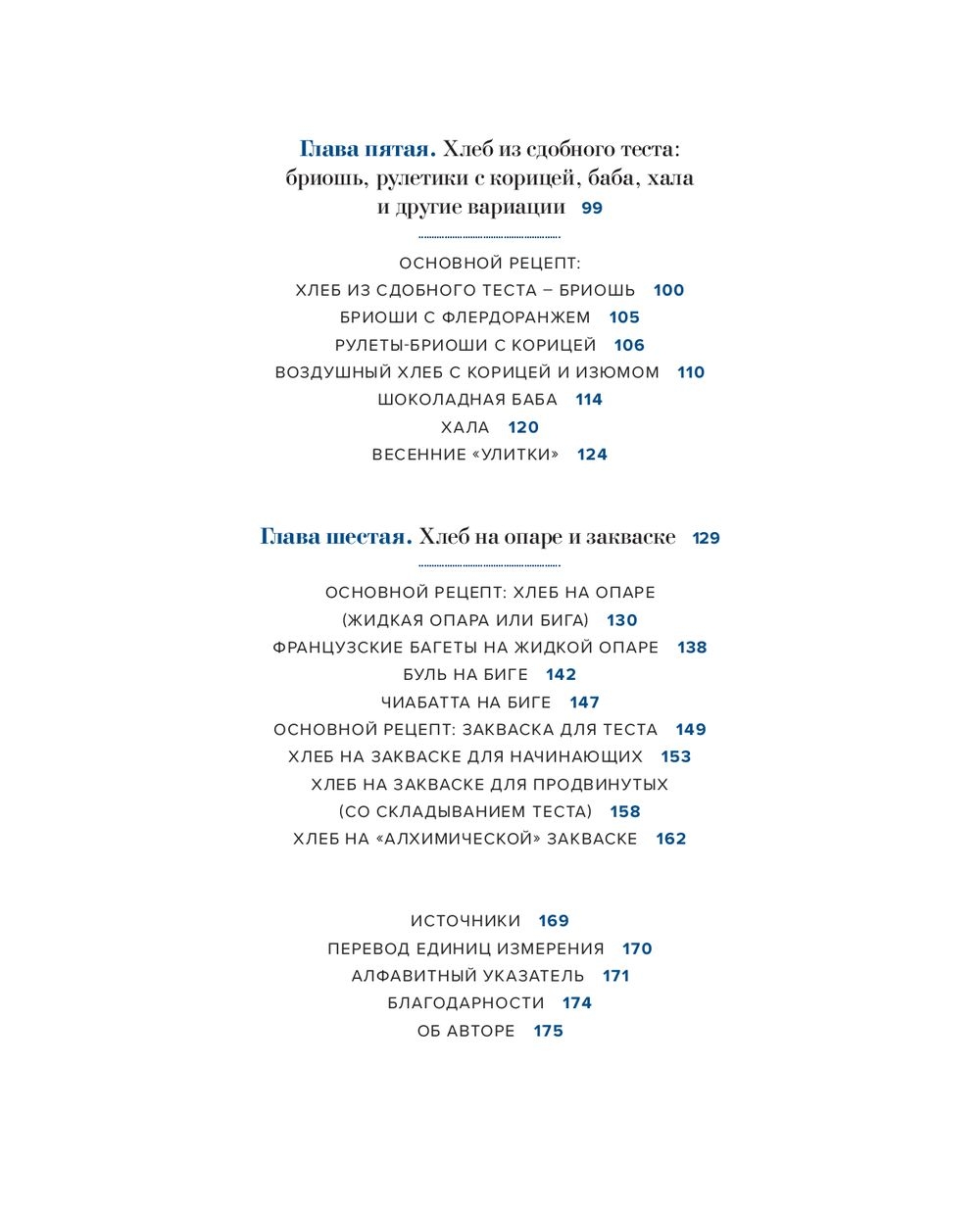 Глава пятая. Хлеб из сдобного теста: бриошь, рулетики с корицей, баба, хала и другие вариации 99

ОСНОВНОЙ РЕЦЕПТ:
ХЛЕБ ИЗ СДОБНОГО ТЕСТА – БРИОШЬ 100
БРИОШИ С ФЛЕРДОРАНЖЕМ 105
РУЛЕТЫ-БРИОШИ С КОРИЦЕЙ 106
ВОЗДУШНЫЙ ХЛЕБ С КОРИЦЕЙ И ИЗЮМОМ 110
ШОКОЛАДНАЯ БАБА 114
ХАЛА 120
ВЕСЕННИЕ «УЛИТКИ» 124

Глава шестая. Хлеб на опаре и закваске 129

ОСНОВНОЙ РЕЦЕПТ: ХЛЕБ НА ОПАРЕ
(ЖИДКАЯ ОПАРА ИЛИ БИГА) 130
ФРАНЦУЗСКИЕ БАГЕТЫ НА ЖИДКОЙ ОПАРЕ 138
БУЛЬ НА БИГЕ 142
ЧИАБАТТА НА БИГЕ 147
ОСНОВНОЙ РЕЦЕПТ: ЗАКВАСКА ДЛЯ ТЕСТА 149
ХЛЕБ НА ЗАКВАСКЕ ДЛЯ НАЧИНАЮЩИХ 153
ХЛЕБ НА ЗАКВАСКЕ ДЛЯ ПРОДВИНУТЫХ
(СО СКЛАДЫВАНИЕМ ТЕСТА) 158
ХЛЕБ НА «АЛХИМИЧЕСКОЙ» ЗАКВАСКЕ 162

ИСТОЧНИКИ 169
ПЕРЕВОД ЕДИНИЦ ИЗМЕРЕНИЯ 170
АЛФАВИТНЫЙ УКАЗАТЕЛЬ 171
БЛАГОДАРНОСТИ 174
ОБ АВТОРЕ 175